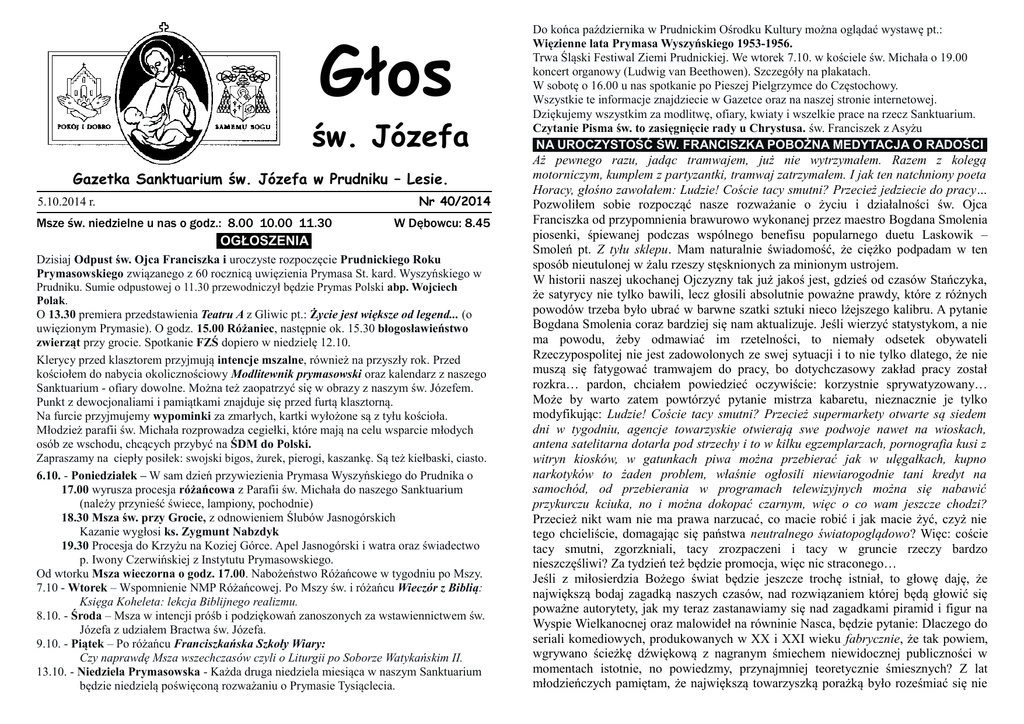 POKÓJ I DOBRO SAMEMU BOGU

Głos
św. Józefa

Gazetka Sanktuarium św. Józefa w Prudniku – Lesie.

5.10.2014 r. Nr 40/2014

Msze św. niedzielne u nas o godz.: 8.00 10.00 11.30 W Dębowcu: 8.45

OGŁOSZENIA

Dzisiaj Odpust św. Ojca Franciszka i uroczyste rozpoczęcie Prudnickiego Roku Prymasowskiego związanego z 60 rocznicą uwięzienia Prymasa St. kard. Wyszyńskiego w Prudniku. Sumie odpustowej o 11.30 przewodniczył będzie Prymas Polski abp. Wojciech Polak.
O 13.30 premiera przedstawienia Teatru A z Gliwic pt.: Życie jest większe od legend... (o uwięzionym Prymasie). O godz. 15.00 Różaniec, następnie ok. 15.30 błogosławieństwo zwierząt przy grocie. Spotkanie FZŚ dopiero w niedzielę 12.10.
Klerycy przed klasztorem przyjmują intencje mszalne, również na przyszły rok. Przed kościołem do nabycia okolicznościowy Modlitewnik prymasowski oraz kalendarz z naszego Sanktuarium - ofiary dowolne. Można też zaopatrzyć się w obrazy z naszym św. Józefem. Punkt z dewocjonaliami i pamiątkami znajduje się przed furtą klasztorną.
Na furcie przyjmujemy wypominki za zmarłych, kartki wyłożone są z tyłu kościoła.
Młodzież parafii św. Michała rozprowadza cegiełki, które mają na celu wsparcie młodych osób ze wschodu, chcących przybyć na ŚDM do Polski.
Zapraszamy na ciepły posiłek: swojski bigos, żurek, pierogi, kaszankę. Są też kiełbaski, ciasto.
6.10. - Poniedziałek – W sam dzień przywiezienia Prymasa Wyszyńskiego do Prudnika o
17.00 wyrusza procesja różańcowa z Parafii św. Michała do naszego Sanktuarium (należy przynieść świece, lampiony, pochodnie)
18.30 Msza św. przy Grocie, z odnowieniem Ślubów Jasnogórskich
Kazanie wygłosi ks. Zygmunt Nabzdyk
19.30 Procesja do Krzyżu na Koziej Górce. Apel Jasnogórski i watra oraz świadectwo p. Iwony Czerwińskiej z Instytutu Prymasowskiego.
Od wtorku Msza wieczorna o godz. 17.00. Nabożeństwo Różańcowe w tygodniu po Mszy.
7.10 - Wtorek – Wspomnienie NMP Różańcowej. Po Mszy św. i różańcu Wieczór z Biblią: Księga Koheleta: lekcja Biblijnego realizmu.
8.10. - Środa – Msza w intencji próśb i podziękowań zanoszonych za wstawiennictwem św. Józefa z udziałem Bractwa św. Józefa.
9.10. - Piątek – Po różańcu Franciszkańska Szkoły Wiary:
Czy naprawdę Msza wszechczasów czyli o Liturgii po Soborze Watykańskim II.
13.10. - Niedziela Prymasowska - Każda druga niedziela miesiąca w naszym Sanktuarium będzie niedzielą poświęconą rozważaniu o Prymasie Tysiąclecia.

Do końca października w Prudnickim Ośrodku Kultury można oglądać wystawę pt.: Więzienne lata Prymasa Wyszyńskiego 1953-1956.
Trwa Śląski Festiwal Ziemi Prudnickiej. We wtorek 7.10. w kościele św. Michała o 19.00 koncert organowy (Ludwig van Beethowen). Szczegóły na plakatach.
W sobotę o 16.00 u nas spotkanie po Pieszej Pielgrzymce do Częstochowy.
Wszystkie te informacje znajdziecie w Gazetce oraz na naszej stronie internetowej.
Dziękujemy wszystkim za modlitwę, ofiary, kwiaty i wszelkie prace na rzecz Sanktuarium.
Czytanie Pisma św. to zasięgnięcie rady u Chrystusa. św. Franciszek z Asyżu

NA UROCZYSTOŚĆ ŚW. FRANCISZKA POBOŻNA MEDYTACJA O RADOŚCI

Aż pewnego razu, jadąc tramwajem, już nie wytrzymałem. Razem z kolegą motorniczym, kumplem z partyzantki, tramwaj zatrzymałem. I jak ten natchniony poeta Horacy, głośno zawołałem: Ludzie! Coście tacy smutni? Przecież jedziecie do pracy… Pozwoliłem sobie rozpocząć nasze rozważanie o życiu i działalności św. Ojca Franciszka od przypomnienia brawurowo wykonanej przez maestro Bogdana Smolenia piosenki, śpiewanej podczas wspólnego benefisu popularnego duetu Laskowik – Smoleń pt. Z tyłu sklepu. Mam naturalnie świadomość, że ciężko podpadam w ten sposób nieutulonej w żalu rzeszy stęsknionych za minionym ustrojem.
W historii naszej ukochanej Ojczyzny tak już jakoś jest, gdzieś od czasów Stańczyka, że satyrycy nie tylko bawili, lecz głosili absolutnie poważne prawdy, które z różnych powodów trzeba było ubrać w barwne szatki sztuki nieco lżejszego kalibru. A pytanie Bogdana Smolenia coraz bardziej się nam aktualizuje. Jeśli wierzyć statystykom, a nie ma powodu, żeby odmawiać im rzetelności, to niemały odsetek obywateli Rzeczypospolitej nie jest zadowolonych ze swej sytuacji i to nie tylko dlatego, że nie muszą się fatygować tramwajem do pracy, bo dotychczasowy zakład pracy został rozkra… pardon, chciałem powiedzieć oczywiście: korzystnie sprywatyzowany… Może by warto zatem powtórzyć pytanie mistrza kabaretu, nieznacznie je tylko modyfikując: Ludzie! Coście tacy smutni? Przecież supermarkety otwarte są siedem dni w tygodniu, agencje towarzyskie otwierają swe podwoje nawet na wioskach, antena satelitarna dotarła pod strzechy i to w kilku egzemplarzach, pornografia kusi z witryn kiosków, w gatunkach piwa można przebierać jak w ulęgałkach, kupno narkotyków to żaden problem, właśnie ogłosili niewiarogodnie tani kredyt na samochód, od przebierania w programach telewizyjnych można się nabawić przykurczu kciuka, no i można dokopać czarnym, więc o co wam jeszcze chodzi? Przecież nikt wam nie ma prawa narzucać, co macie robić i jak macie żyć, czyż nie tego chcieliście, domagając się państwa neutralnego światopoglądowo? Więc: coście tacy smutni, zgorzkniali, tacy zrozpaczeni i tacy w gruncie rzeczy bardzo nieszczęśliwi? Za tydzień też będzie promocja, więc nic straconego…
Jeśli z miłosierdzia Bożego świat będzie jeszcze trochę istniał, to głowę daję, że największą bodaj zagadką naszych czasów, nad rozwiązaniem której będą głowić się poważne autorytety, jak my teraz zastanawiamy się nad zagadkami piramid i figur na Wyspie Wielkanocnej oraz malowideł na równinie Nasca, będzie pytanie: Dlaczego do seriali komediowych, produkowanych w XX i XXI wieku fabrycznie, że tak powiem, wgrywano ścieżkę dźwiękową z nagranym śmiechem niewidocznej publiczności w momentach istotnie, no powiedzmy, przynajmniej teoretycznie śmiesznych? Z lat młodzieńczych pamiętam, że największą towarzyską porażką było roześmiać się nie